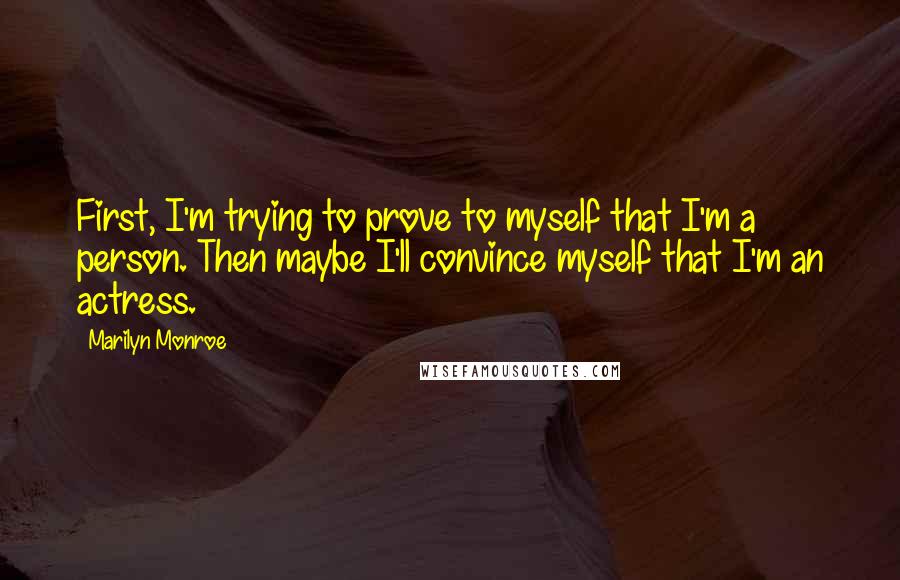 First, I'm trying to prove to myself that I'm a person. Then maybe I'll convince myself that I'm an actress.

Marilyn Monroe

WISEFAMOUSQUOTES.COM